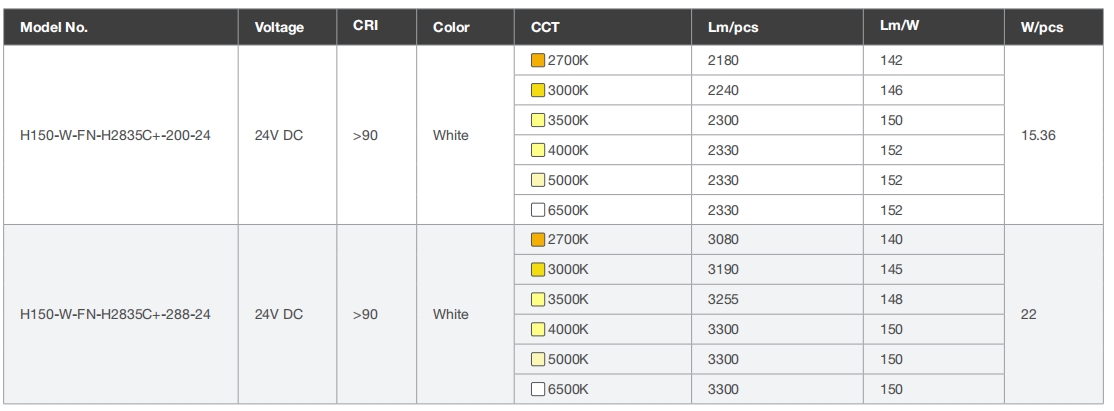 | Model No. | Voltage | CRI | Color | CCT | Lm/pcs | Lm/W | W/pcs |
|---|---|---|---|---|---|---|---|
| H150-W-FN-H2835C+-200-24 | 24V DC | >90 | White | 2700K | 2180 | 142 | 15.36 |
| | | | | 3000K | 2240 | 146 | |
| | | | | 3500K | 2300 | 150 | |
| | | | | 4000K | 2330 | 152 | |
| | | | | 5000K | 2330 | 152 | |
| | | | | 6500K | 2330 | 152 | |
| H150-W-FN-H2835C+-288-24 | 24V DC | >90 | White | 2700K | 3080 | 140 | 22 |
| | | | | 3000K | 3190 | 145 | |
| | | | | 3500K | 3255 | 148 | |
| | | | | 4000K | 3300 | 150 | |
| | | | | 5000K | 3300 | 150 | |
| | | | | 6500K | 3300 | 150 | |